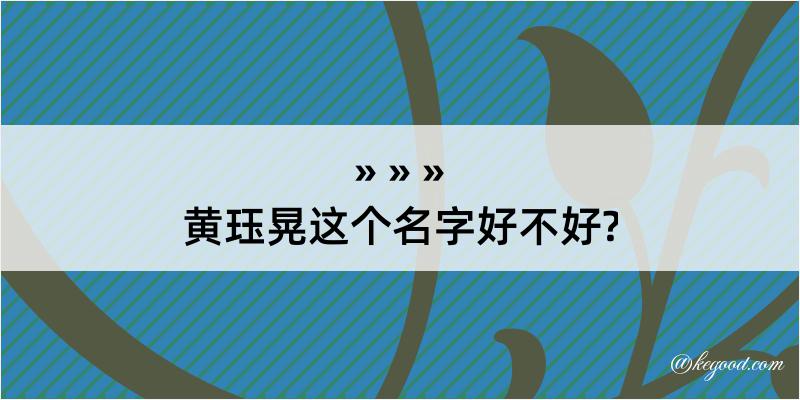 » » »
黄珏晃这个名字好不好?

@kegood.com